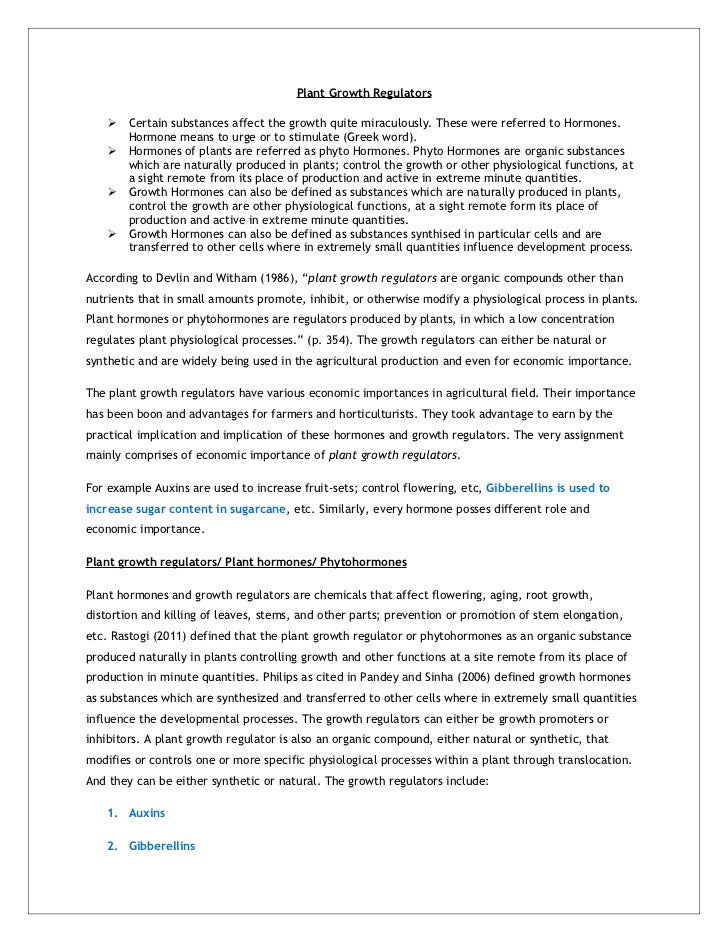 Plant Growth Regulators

➢ Certain substances affect the growth quite miraculously. These were referred to Hormones. Hormone means to urge or to stimulate (Greek word).
➢ Hormones of plants are referred as phyto Hormones. Phyto Hormones are organic substances which are naturally produced in plants; control the growth or other physiological functions, at a sight remote from its place of production and active in extreme minute quantities.
➢ Growth Hormones can also be defined as substances which are naturally produced in plants, control the growth are other physiological functions, at a sight remote form its place of production and active in extreme minute quantities.
➢ Growth Hormones can also be defined as substances synthised in particular cells and are transferred to other cells where in extremely small quantities influence development process.

According to Devlin and Witham (1986), "plant growth regulators are organic compounds other than nutrients that in small amounts promote, inhibit, or otherwise modify a physiological process in plants. Plant hormones or phytohormones are regulators produced by plants, in which a low concentration regulates plant physiological processes." (p. 354). The growth regulators can either be natural or synthetic and are widely being used in the agricultural production and even for economic importance.

The plant growth regulators have various economic importances in agricultural field. Their importance has been boon and advantages for farmers and horticulturists. They took advantage to earn by the practical implication and implication of these hormones and growth regulators. The very assignment mainly comprises of economic importance of plant growth regulators.

For example Auxins are used to increase fruit-sets; control flowering, etc, Gibberellins is used to increase sugar content in sugarcane, etc. Similarly, every hormone posses different role and economic importance.

Plant growth regulators/ Plant hormones/ Phytohormones

Plant hormones and growth regulators are chemicals that affect flowering, aging, root growth, distortion and killing of leaves, stems, and other parts; prevention or promotion of stem elongation, etc. Rastogi (2011) defined that the plant growth regulator or phytohormones as an organic substance produced naturally in plants controlling growth and other functions at a site remote from its place of production in minute quantities. Philips as cited in Pandey and Sinha (2006) defined growth hormones as substances which are synthesized and transferred to other cells where in extremely small quantities influence the developmental processes. The growth regulators can either be growth promoters or inhibitors. A plant growth regulator is also an organic compound, either natural or synthetic, that modifies or controls one or more specific physiological processes within a plant through translocation. And they can be either synthetic or natural. The growth regulators include:

1. Auxins

2. Gibberellins